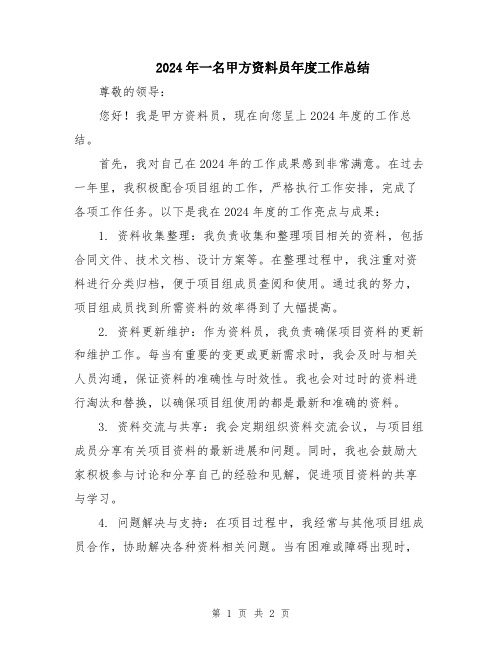 2024年一名甲方资料员年度工作总结

尊敬的领导:

您好！我是甲方资料员，现在向您呈上2024年度的工作总结。

首先，我对自己在2024年的工作成果感到非常满意。在过去一年里，我积极配合项目组的工作，严格执行工作安排，完成了各项工作任务。以下是我在2024年度的工作亮点与成果：

1. 资料收集整理：我负责收集和整理项目相关的资料，包括合同文件、技术文档、设计方案等。在整理过程中，我注重对资料进行分类归档，便于项目组成员查阅和使用。通过我的努力，项目组成员找到所需资料的效率得到了大幅提高。

2. 资料更新维护：作为资料员，我负责确保项目资料的更新和维护工作。每当有重要的变更或更新需求时，我会及时与相关人员沟通，保证资料的准确性与时效性。我也会对过时的资料进行淘汰和替换，以确保项目组使用的都是最新和准确的资料。

3. 资料交流与共享：我会定期组织资料交流会议，与项目组成员分享有关项目资料的最新进展和问题。同时，我也会鼓励大家积极参与讨论和分享自己的经验和见解，促进项目资料的共享与学习。

4. 问题解决与支持：在项目过程中，我经常与其他项目组成员合作，协助解决各种资料相关问题。当有困难或障碍出现时，

第 1 页 共 2 页